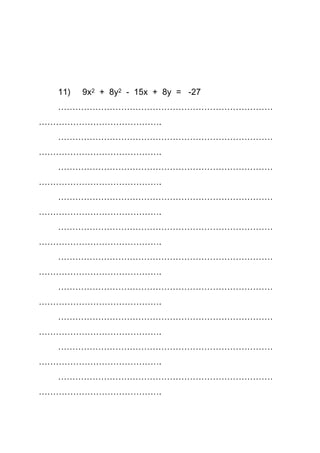 11) $9x^2 + 8y^2 - 15x + 8y = -27$